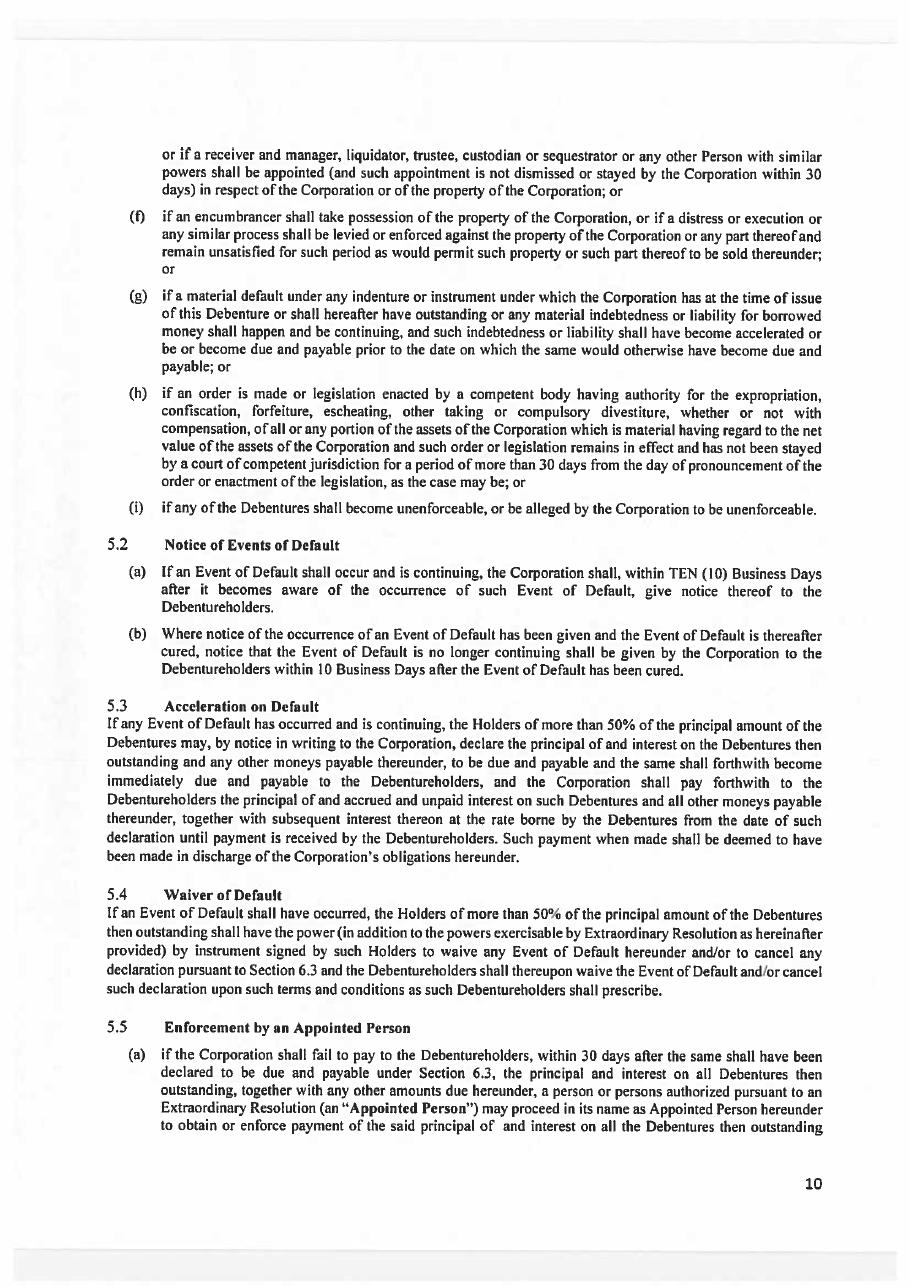 or if a receiver and manager, liquidator, trustee, custodian or sequestrator or any other Person with similar powers shall be appointed (and such appointment is not dismissed or stayed by the Corporation within 30 days) in respect of the Corporation or of the property of the Corporation; or

(f) if an encumbrancer shall take possession of the property of the Corporation, or if a distress or execution or any similar process shall be levied or enforced against the property of the Corporation or any part thereof and remain unsatisfied for such period as would permit such property or such part thereof to be sold thereunder; or

(g) if a material default under any indenture or instrument under which the Corporation has at the time of issue of this Debenture or shall hereafter have outstanding or any material indebtedness or liability for borrowed money shall happen and be continuing, and such indebtedness or liability shall have become accelerated or be or become due and payable prior to the date on which the same would otherwise have become due and payable; or

(h) if an order is made or legislation enacted by a competent body having authority for the expropriation, confiscation, forfeiture, escheating, other taking or compulsory divestiture, whether or not with compensation, of all or any portion of the assets of the Corporation which is material having regard to the net value of the assets of the Corporation and such order or legislation remains in effect and has not been stayed by a court of competent jurisdiction for a period of more than 30 days from the day of pronouncement of the order or enactment of the legislation, as the case may be; or

(i) if any of the Debentures shall become unenforceable, or be alleged by the Corporation to be unenforceable.

5.2 Notice of Events of Default

(a) If an Event of Default shall occur and is continuing, the Corporation shall, within TEN (10) Business Days after it becomes aware of the occurrence of such Event of Default, give notice thereof to the Debentureholders.

(b) Where notice of the occurrence of an Event of Default has been given and the Event of Default is thereafter cured, notice that the Event of Default is no longer continuing shall be given by the Corporation to the Debentureholders within 10 Business Days after the Event of Default has been cured.

5.3 Acceleration on Default
If any Event of Default has occurred and is continuing, the Holders of more than 50% of the principal amount of the Debentures may, by notice in writing to the Corporation, declare the principal of and interest on the Debentures then outstanding and any other moneys payable thereunder, to be due and payable and the same shall forthwith become immediately due and payable to the Debentureholders, and the Corporation shall pay forthwith to the Debentureholders the principal of and accrued and unpaid interest on such Debentures and all other moneys payable thereunder, together with subsequent interest thereon at the rate borne by the Debentures from the date of such declaration until payment is received by the Debentureholders. Such payment when made shall be deemed to have been made in discharge of the Corporation's obligations hereunder.

5.4 Waiver of Default
If an Event of Default shall have occurred, the Holders of more than 50% of the principal amount of the Debentures then outstanding shall have the power (in addition to the powers exercisable by Extraordinary Resolution as hereinafter provided) by instrument signed by such Holders to waive any Event of Default hereunder and/or to cancel any declaration pursuant to Section 6.3 and the Debentureholders shall thereupon waive the Event of Default and/or cancel such declaration upon such terms and conditions as such Debentureholders shall prescribe.

5.5 Enforcement by an Appointed Person

(a) if the Corporation shall fail to pay to the Debentureholders, within 30 days after the same shall have been declared to be due and payable under Section 6.3, the principal and interest on all Debentures then outstanding, together with any other amounts due hereunder, a person or persons authorized pursuant to an Extraordinary Resolution (an "Appointed Person") may proceed in its name as Appointed Person hereunder to obtain or enforce payment of the said principal of and interest on all the Debentures then outstanding

10